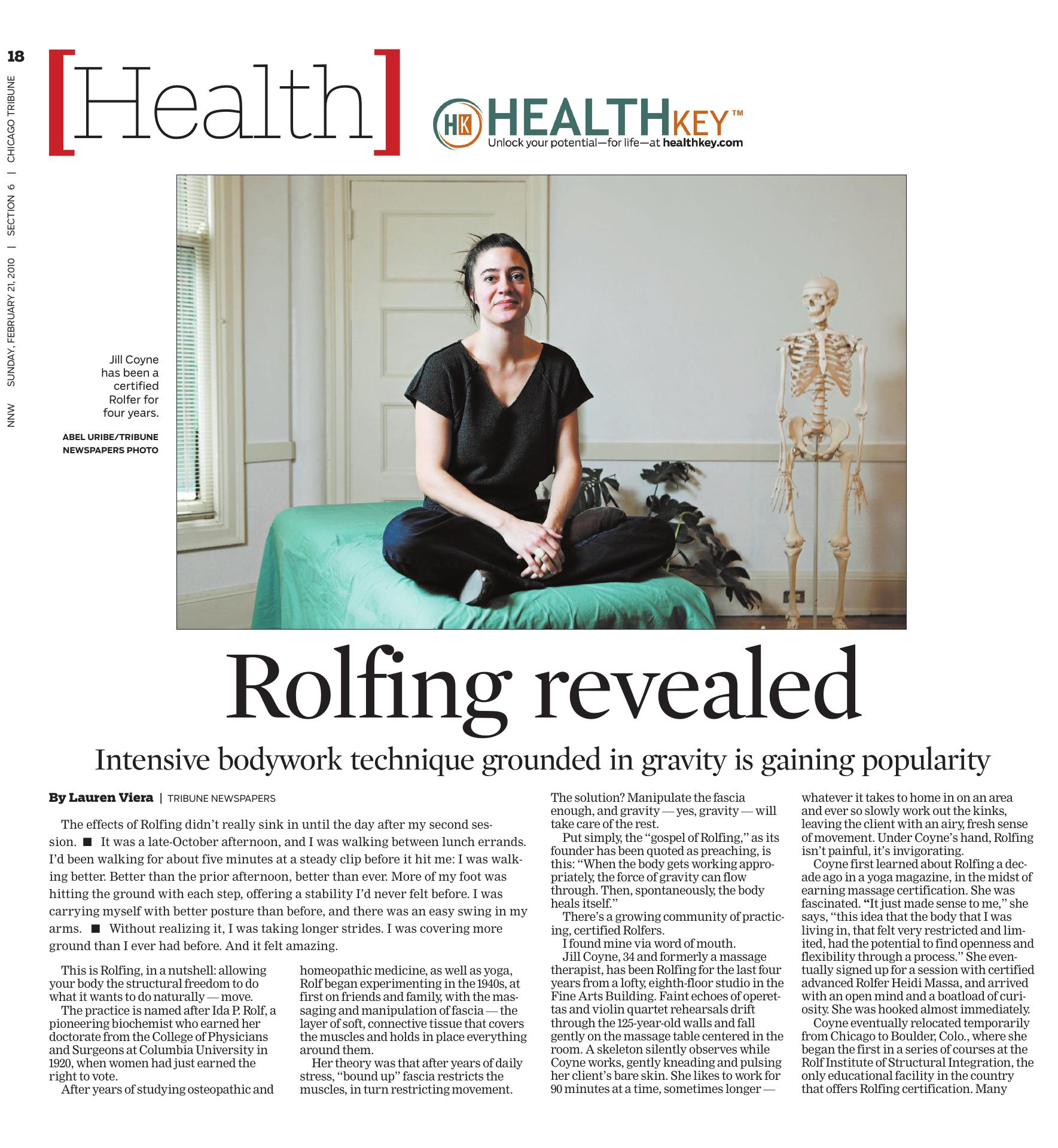 18

CHICAGO TRIBUNE | SECTION 6 | SUNDAY, FEBRUARY 21, 2010 NNW

[Health]

HK HEALTHKEY™
Unlock your potential—for life—at healthkey.com

Jill Coyne has been a certified Rolfer for four years.

ABEL URIBE/TRIBUNE NEWSPAPERS PHOTO

Rolfing revealed

Intensive bodywork technique grounded in gravity is gaining popularity

By Lauren Viera | TRIBUNE NEWSPAPERS

The effects of Rolfing didn't really sink in until the day after my second session. ■ It was a late-October afternoon, and I was walking between lunch errands. I'd been walking for about five minutes at a steady clip before it hit me: I was walking better. Better than the prior afternoon, better than ever. More of my foot was hitting the ground with each step, offering a stability I'd never felt before. I was carrying myself with better posture than before, and there was an easy swing in my arms. ■ Without realizing it, I was taking longer strides. I was covering more ground than I ever had before. And it felt amazing.

This is Rolfing, in a nutshell: allowing your body the structural freedom to do what it wants to do naturally — move.

The practice is named after Ida P. Rolf, a pioneering biochemist who earned her doctorate from the College of Physicians and Surgeons at Columbia University in 1920, when women had just earned the right to vote.

After years of studying osteopathic and homeopathic medicine, as well as yoga, Rolf began experimenting in the 1940s, at first on friends and family, with the massaging and manipulation of fascia — the layer of soft, connective tissue that covers the muscles and holds in place everything around them.

Her theory was that after years of daily stress, "bound up" fascia restricts the muscles, in turn restricting movement. The solution? Manipulate the fascia enough, and gravity — yes, gravity — will take care of the rest.

Put simply, the "gospel of Rolfing," as its founder has been quoted as preaching, is this: "When the body gets working appropriately, the force of gravity can flow through. Then, spontaneously, the body heals itself."

There's a growing community of practicing, certified Rolfers.

I found mine via word of mouth.

Jill Coyne, 34 and formerly a massage therapist, has been Rolfing for the last four years from a lofty, eighth-floor studio in the Fine Arts Building. Faint echoes of operettas and violin quartet rehearsals drift through the 125-year-old walls and fall gently on the massage table centered in the room. A skeleton silently observes while Coyne works, gently kneading and pulsing her client's bare skin. She likes to work for 90 minutes at a time, sometimes longer — whatever it takes to home in on an area and ever so slowly work out the kinks, leaving the client with an airy, fresh sense of movement. Under Coyne's hand, Rolfing isn't painful, it's invigorating.

Coyne first learned about Rolfing a decade ago in a yoga magazine, in the midst of earning massage certification. She was fascinated. "It just made sense to me," she says, "this idea that the body that I was living in, that felt very restricted and limited, had the potential to find openness and flexibility through a process." She eventually signed up for a session with certified advanced Rolfer Heidi Massa, and arrived with an open mind and a boatload of curiosity. She was hooked almost immediately.

Coyne eventually relocated temporarily from Chicago to Boulder, Colo., where she began the first in a series of courses at the Rolf Institute of Structural Integration, the only educational facility in the country that offers Rolfing certification. Many